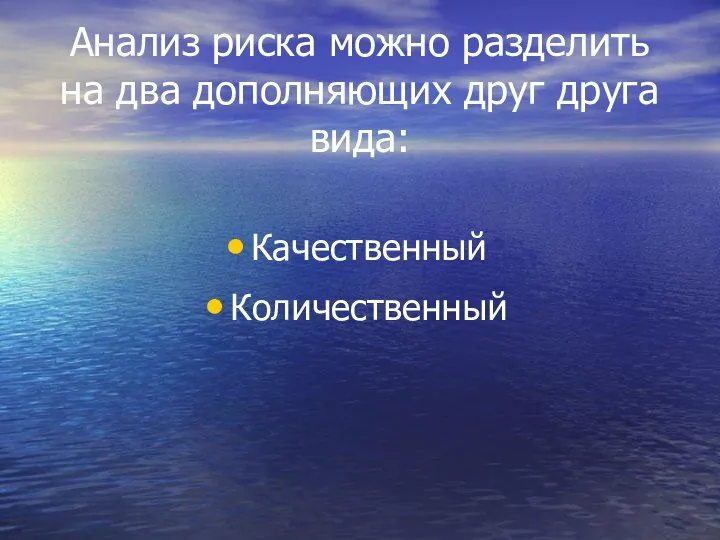 Анализ риска можно разделить на два дополняющих друг друга вида:

• Качественный
• Количественный